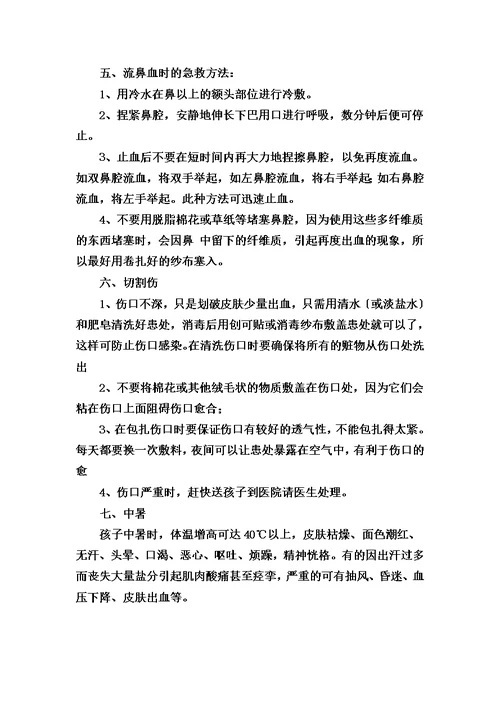 五、流鼻血时的急救方法：

1、用冷水在鼻以上的额头部位进行冷敷。

2、捏紧鼻腔，安静地伸长下巴用口进行呼吸，数分钟后便可停止。

3、止血后不要在短时间内再大力地捏擦鼻腔，以免再度流血。如双鼻腔流血，将双手举起，如左鼻腔流血，将右手举起 如右鼻腔流血，将左手举起。此种方法可迅速止血。

4、不要用脱脂棉花或草纸等堵塞鼻腔，因为使用这些多纤维质的东西堵塞时，会因鼻 中留下的纤维质，引起再度出血的现象，所以最好用卷扎好的纱布塞入。

六、切割伤

1、伤口不深，只是划破皮肤少量出血，只需用清水（或淡盐水）和肥皂清洗好患处，消毒后用创可贴或消毒纱布敷盖患处就可以了，这样可防止伤口感染。在清洗伤口时要确保将所有的脏物从伤口处洗出

2、不要将棉花或其他绒毛状的物质敷盖在伤口处，因为它们会粘在伤口上面阻碍伤口愈合；

3、在包扎伤口时要保证伤口有较好的透气性，不能包扎得太紧。每天都要换一次敷料，夜间可以让患处暴露在空气中，有利于伤口的愈

4、伤口严重时，赶快送孩子到医院请医生处理。

七、中暑

孩子中暑时，体温增高可达 40℃以上，皮肤枯燥、面色潮红、无汗、头晕、口渴、恶心、呕吐、烦躁，精神恍惚。有的因出汗过多而丧失大量盐分引起肌肉酸痛甚至痉挛，严重的可有抽风、昏迷、血压下降、皮肤出血等。